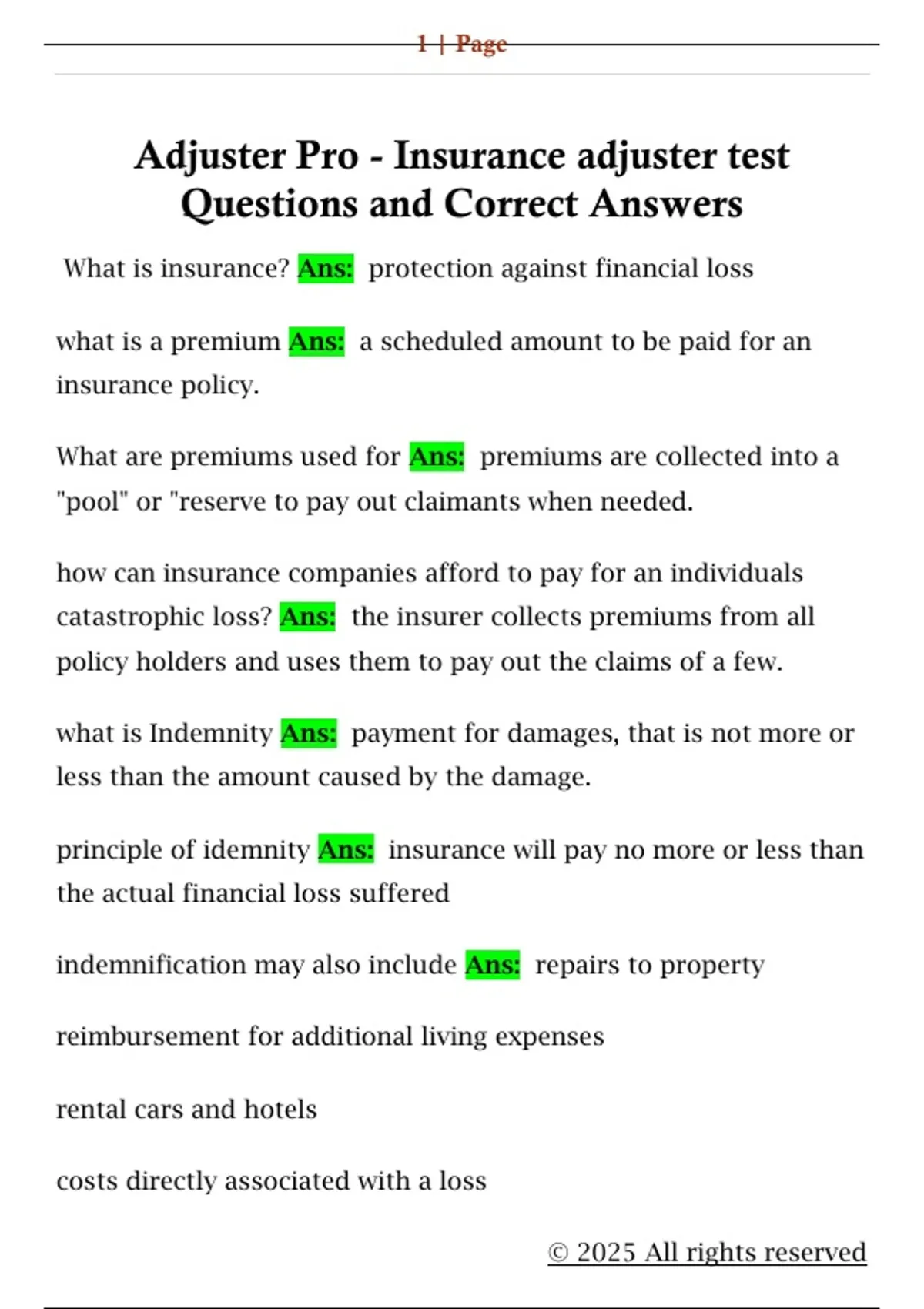 1 | Page

Adjuster Pro - Insurance adjuster test Questions and Correct Answers

What is insurance? Ans: protection against financial loss

what is a premium Ans: a scheduled amount to be paid for an insurance policy.

What are premiums used for Ans: premiums are collected into a "pool" or "reserve to pay out claimants when needed.

how can insurance companies afford to pay for an individuals catastrophic loss? Ans: the insurer collects premiums from all policy holders and uses them to pay out the claims of a few.

what is Indemnity Ans: payment for damages, that is not more or less than the amount caused by the damage.

principle of idemnity Ans: insurance will pay no more or less than the actual financial loss suffered

indemnification may also include Ans: repairs to property

reimbursement for additional living expenses

rental cars and hotels

costs directly associated with a loss

© 2025 All rights reserved